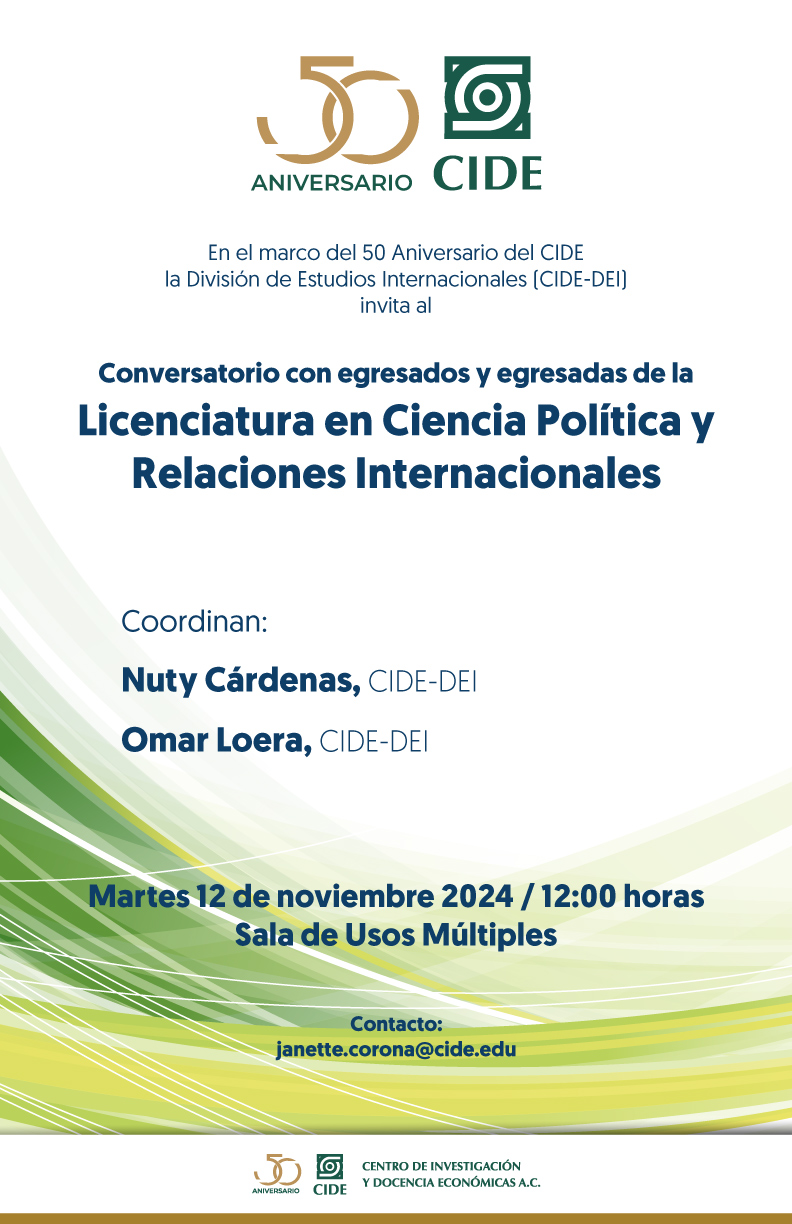 50
ANIVERSARIO

CIDE

En el marco del 50 Aniversario del CIDE
la División de Estudios Internacionales (CIDE-DEI)
invita al

Conversatorio con egresados y egresadas de la
Licenciatura en Ciencia Política y Relaciones Internacionales

Coordinan:

Nuty Cárdenas, CIDE-DEI

Omar Loera, CIDE-DEI

Martes 12 de noviembre 2024 / 12:00 horas
Sala de Usos Múltiples

Contacto:
janette.corona@cide.edu

50
ANIVERSARIO

CIDE

CENTRO DE INVESTIGACIÓN
Y DOCENCIA ECONÓMICAS A.C.